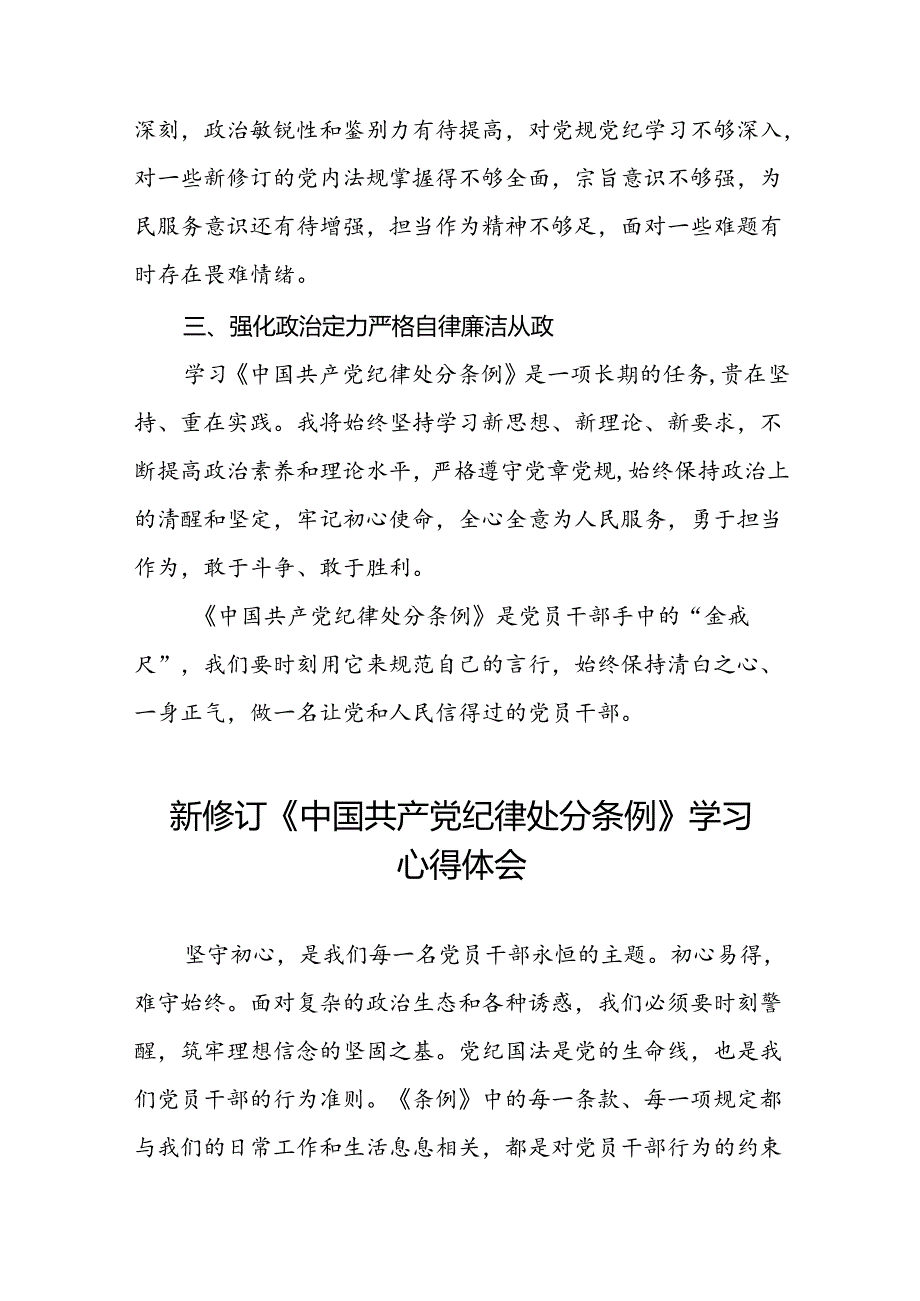 深刻，政治敏锐性和鉴别力有待提高，对党规党纪学习不够深入，对一些新修订的党内法规掌握得不够全面，宗旨意识不够强，为民服务意识还有待增强，担当作为精神不够足，面对一些难题有时存在畏难情绪。

三、强化政治定力严格自律廉洁从政

学习《中国共产党纪律处分条例》是一项长期的任务，贵在坚持、重在实践。我将始终坚持学习新思想、新理论、新要求，不断提高政治素养和理论水平，严格遵守党章党规，始终保持政治上的清醒和坚定，牢记初心使命，全心全意为人民服务，勇于担当作为，敢于斗争、敢于胜利。

《中国共产党纪律处分条例》是党员干部手中的“金戒尺”，我们要时刻用它来规范自己的言行，始终保持清白之心、一身正气，做一名让党和人民信得过的党员干部。

新修订《中国共产党纪律处分条例》学习心得体会

坚守初心，是我们每一名党员干部永恒的主题。初心易得，难守始终。面对复杂的政治生态和各种诱惑，我们必须要时刻警醒，筑牢理想信念的坚固之基。党纪国法是党的生命线，也是我们党员干部的行为准则。《条例》中的每一条款、每一项规定都与我们的日常工作和生活息息相关，都是对党员干部行为的约束